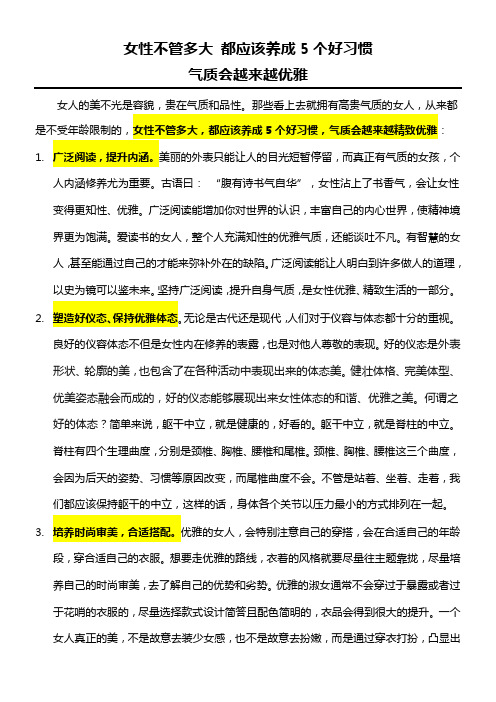 女性不管多大 都应该养成 5 个好习惯

气质会越来越优雅

女人的美不光是容貌，贵在气质和品性。那些看上去就拥有高贵气质的女人，从来都是不受年龄限制的，女性不管多大，都应该养成 5 个好习惯，气质会越来越精致优雅：

1. 广泛阅读，提升内涵。美丽的外表只能让人的目光短暂停留，而真正有气质的女孩，个人内涵修养尤为重要。古语曰：“腹有诗书气自华”，女性沾上了书香气，会让女性变得更知性、优雅。广泛阅读能增加你对世界的认识，丰富自己的内心世界，使精神境界更为饱满。爱读书的女人，整个人充满知性的优雅气质，还能谈吐不凡。有智慧的女人，甚至能通过自己的才能来弥补外在的缺陷。广泛阅读能让人明白到许多做人的道理，以史为镜可以鉴未来。坚持广泛阅读，提升自身气质，是女性优雅、精致生活的一部分。

2. 塑造好仪态、保持优雅体态。无论是古代还是现代，人们对于仪容与体态都十分的重视。良好的仪容体态不但是女性内在修养的表露，也是对他人尊敬的表现。好的仪态是外表形状、轮廓的美，也包含了在各种活动中表现出来的体态美。健壮体格、完美体型、优美姿态融会而成的，好的仪态能够展现出来女性体态的和谐、优雅之美。何谓之好的体态？简单来说，躯干中立，就是健康的，好看的。躯干中立，就是脊柱的中立。脊柱有四个生理曲度，分别是颈椎、胸椎、腰椎和尾椎。颈椎、胸椎、腰椎这三个曲度，会因为后天的姿势、习惯等原因改变，而尾椎曲度不会。不管是站着、坐着、走着，我们都应该保持躯干的中立，这样的话，身体各个关节以压力最小的方式排列在一起。

3. 培养时尚审美，合适搭配。优雅的女人，会特别注意自己的穿搭，会在合适自己的年龄段，穿合适自己的衣服。想要走优雅的路线，衣着的风格就要尽量往主题靠拢，尽量培养自己的时尚审美，去了解自己的优势和劣势。优雅的淑女通常不会穿过于暴露或者过于花哨的衣服的，尽量选择款式设计简答且配色简明的，衣品会得到很大的提升。一个女人真正的美，不是故意去装少女感，也不是故意去扮嫩，而是通过穿衣打扮，凸显出